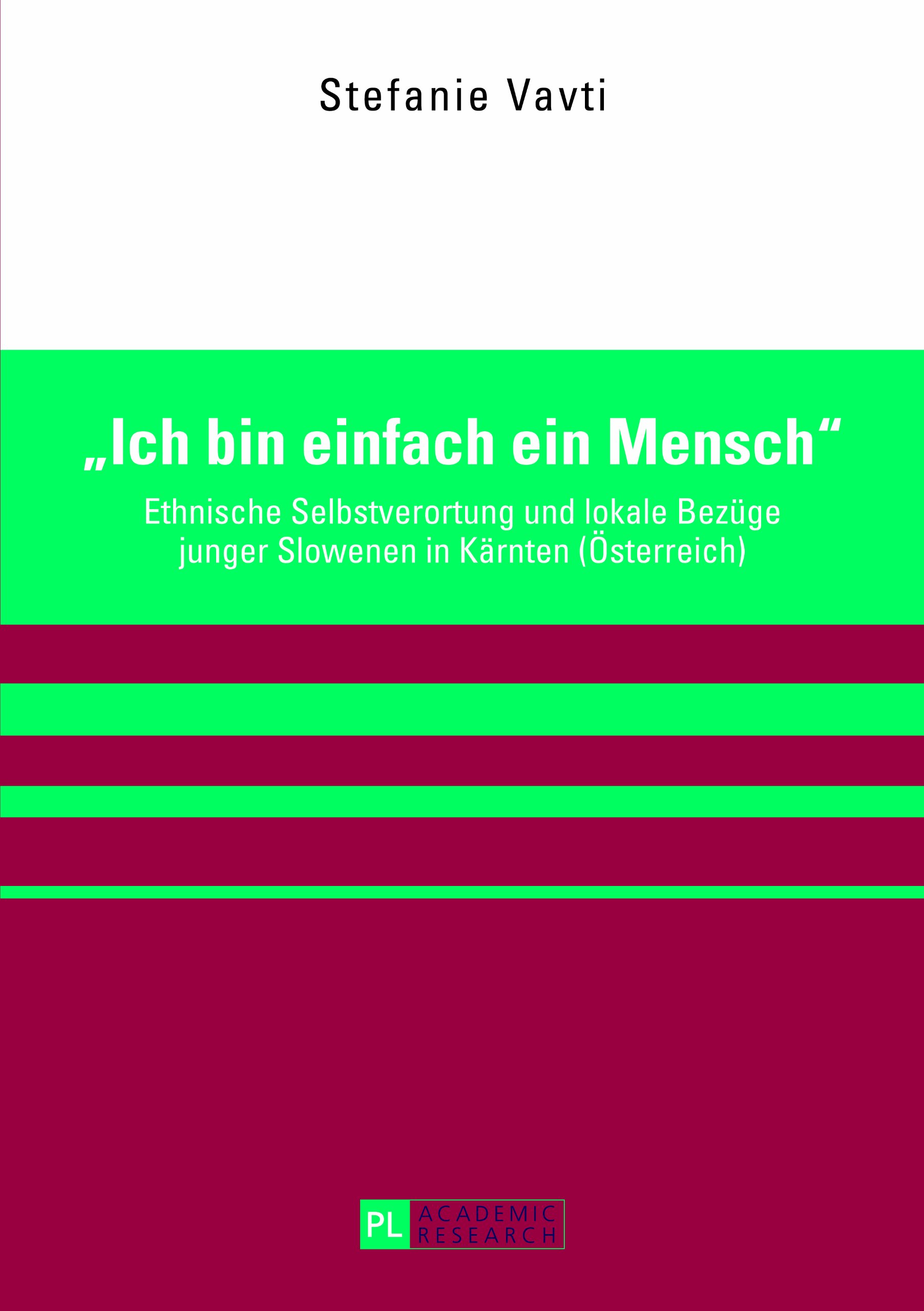 Stefanie Vavti

„Ich bin einfach ein Mensch“

Ethnische Selbstverortung und lokale Bezüge junger Slowenen in Kärnten (Österreich)

PL ACADEMIC RESEARCH